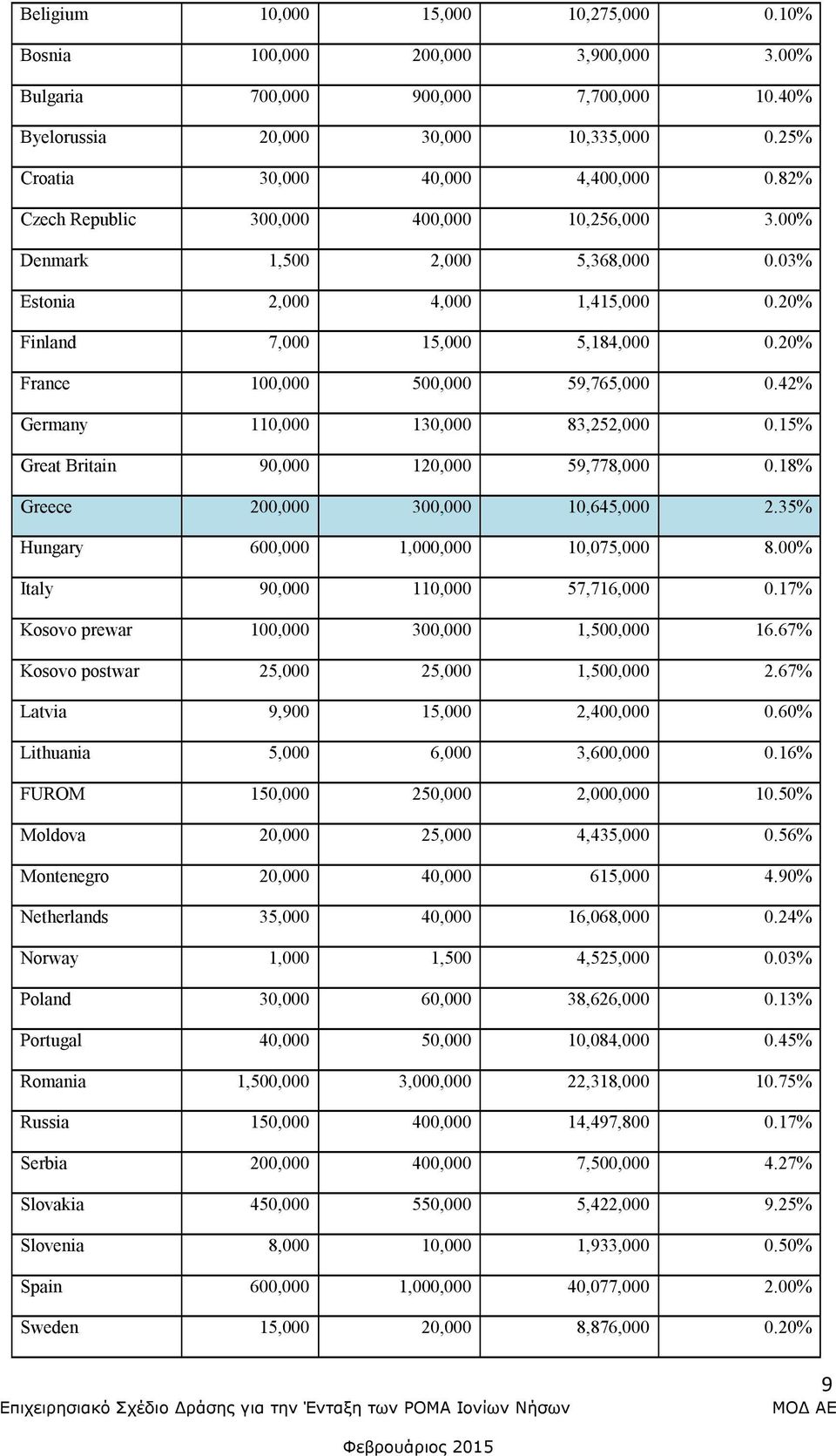 | | | | | |
|---|---|---|---|---|
| Beligium | 10,000 | 15,000 | 10,275,000 | 0.10% |
| Bosnia | 100,000 | 200,000 | 3,900,000 | 3.00% |
| Bulgaria | 700,000 | 900,000 | 7,700,000 | 10.40% |
| Byelorussia | 20,000 | 30,000 | 10,335,000 | 0.25% |
| Croatia | 30,000 | 40,000 | 4,400,000 | 0.82% |
| Czech Republic | 300,000 | 400,000 | 10,256,000 | 3.00% |
| Denmark | 1,500 | 2,000 | 5,368,000 | 0.03% |
| Estonia | 2,000 | 4,000 | 1,415,000 | 0.20% |
| Finland | 7,000 | 15,000 | 5,184,000 | 0.20% |
| France | 100,000 | 500,000 | 59,765,000 | 0.42% |
| Germany | 110,000 | 130,000 | 83,252,000 | 0.15% |
| Great Britain | 90,000 | 120,000 | 59,778,000 | 0.18% |
| Greece | 200,000 | 300,000 | 10,645,000 | 2.35% |
| Hungary | 600,000 | 1,000,000 | 10,075,000 | 8.00% |
| Italy | 90,000 | 110,000 | 57,716,000 | 0.17% |
| Kosovo prewar | 100,000 | 300,000 | 1,500,000 | 16.67% |
| Kosovo postwar | 25,000 | 25,000 | 1,500,000 | 2.67% |
| Latvia | 9,900 | 15,000 | 2,400,000 | 0.60% |
| Lithuania | 5,000 | 6,000 | 3,600,000 | 0.16% |
| FUROM | 150,000 | 250,000 | 2,000,000 | 10.50% |
| Moldova | 20,000 | 25,000 | 4,435,000 | 0.56% |
| Montenegro | 20,000 | 40,000 | 615,000 | 4.90% |
| Netherlands | 35,000 | 40,000 | 16,068,000 | 0.24% |
| Norway | 1,000 | 1,500 | 4,525,000 | 0.03% |
| Poland | 30,000 | 60,000 | 38,626,000 | 0.13% |
| Portugal | 40,000 | 50,000 | 10,084,000 | 0.45% |
| Romania | 1,500,000 | 3,000,000 | 22,318,000 | 10.75% |
| Russia | 150,000 | 400,000 | 14,497,800 | 0.17% |
| Serbia | 200,000 | 400,000 | 7,500,000 | 4.27% |
| Slovakia | 450,000 | 550,000 | 5,422,000 | 9.25% |
| Slovenia | 8,000 | 10,000 | 1,933,000 | 0.50% |
| Spain | 600,000 | 1,000,000 | 40,077,000 | 2.00% |
| Sweden | 15,000 | 20,000 | 8,876,000 | 0.20% |

9
Επιχειρησιακό Σχέδιο Δράσης για την Ένταξη των ΡΟΜΑ Ιονίων Νήσων ΜΟΔ ΑΕ

Φεβρουάριος 2015